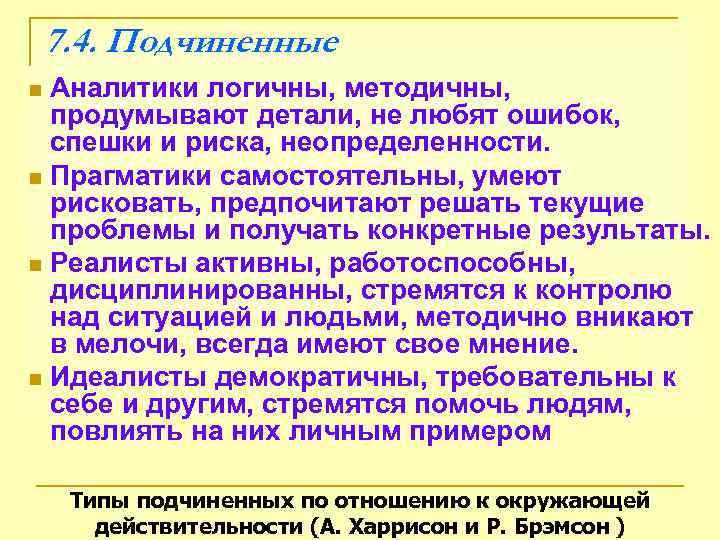 7.4. Подчиненные

Аналитики логичны, методичны, продумывают детали, не любят ошибок, спешки и риска, неопределенности.

Прагматики самостоятельны, умеют рисковать, предпочитают решать текущие проблемы и получать конкретные результаты.

Реалисты активны, работоспособны, дисциплинированны, стремятся к контролю над ситуацией и людьми, методично вникают в мелочи, всегда имеют свое мнение.

Идеалисты демократичны, требовательны к себе и другим, стремятся помочь людям, повлиять на них личным примером

Типы подчиненных по отношению к окружающей действительности (А. Харрисон и Р. Брэмсон )